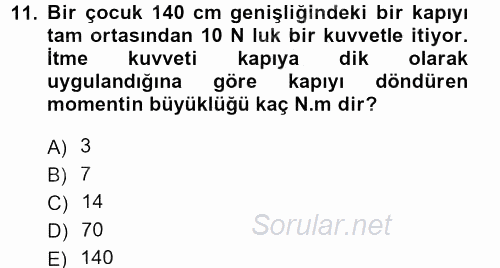 11. Bir çocuk 140 cm genişliğindeki bir kapıyı tam ortasından 10 N luk bir kuvvetle itiyor. İtme kuvveti kapıya dik olarak uygulandığına göre kapıyı döndüren momentin büyüklüğü kaç N.m dir?

A) 3
B) 7
C) 14
D) 70
E) 140

Sorular.net